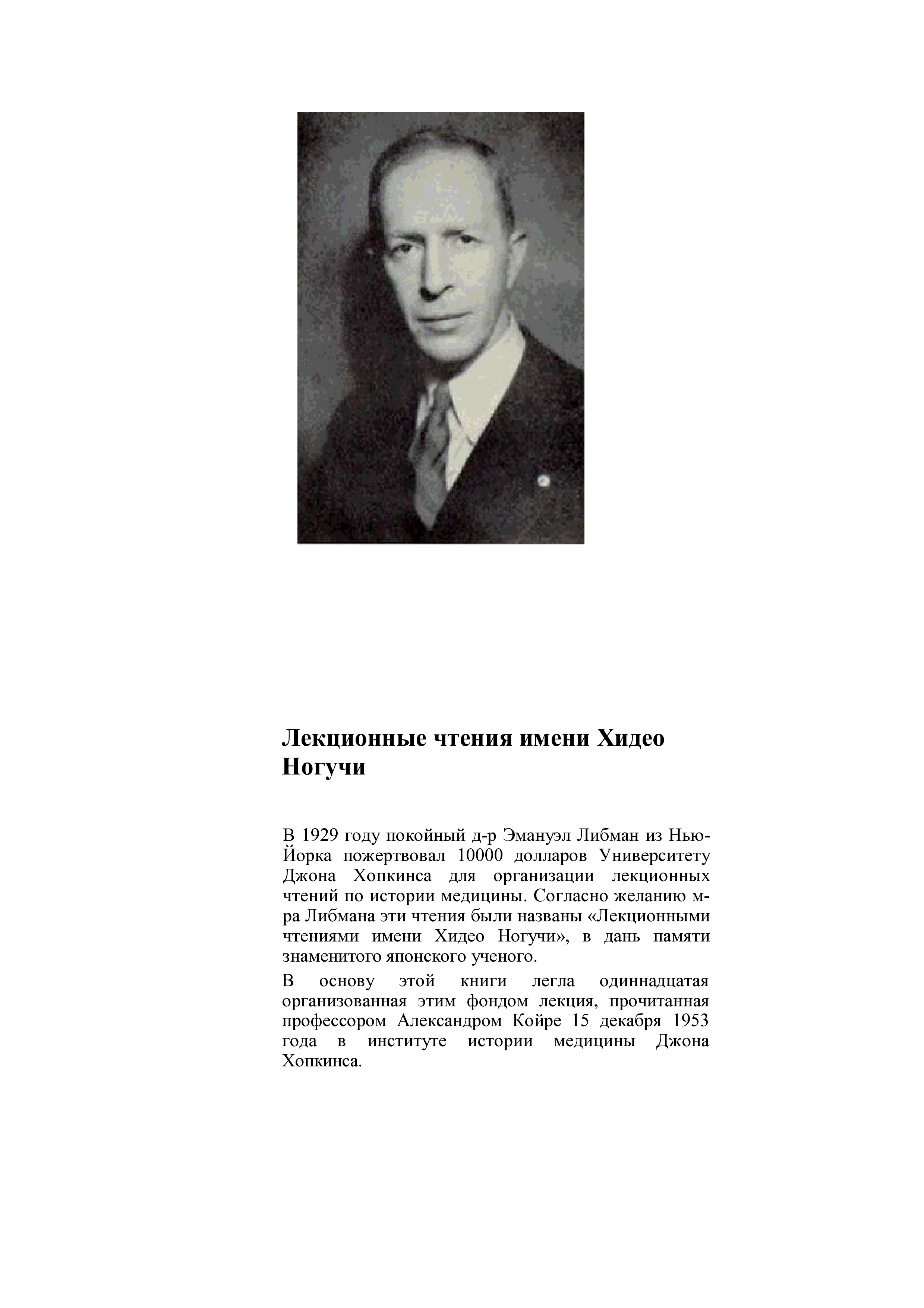 Лекционные чтения имени Хидео Ногучи

В 1929 году покойный д-р Эмануэл Либман из Нью-Йорка пожертвовал 10000 долларов Университету Джона Хопкинса для организации лекционных чтений по истории медицины. Согласно желанию м-ра Либмана эти чтения были названы «Лекционными чтениями имени Хидео Ногучи», в дань памяти знаменитого японского ученого.

В основу этой книги легла одиннадцатая организованная этим фондом лекция, прочитанная профессором Александром Койре 15 декабря 1953 года в институте истории медицины Джона Хопкинса.